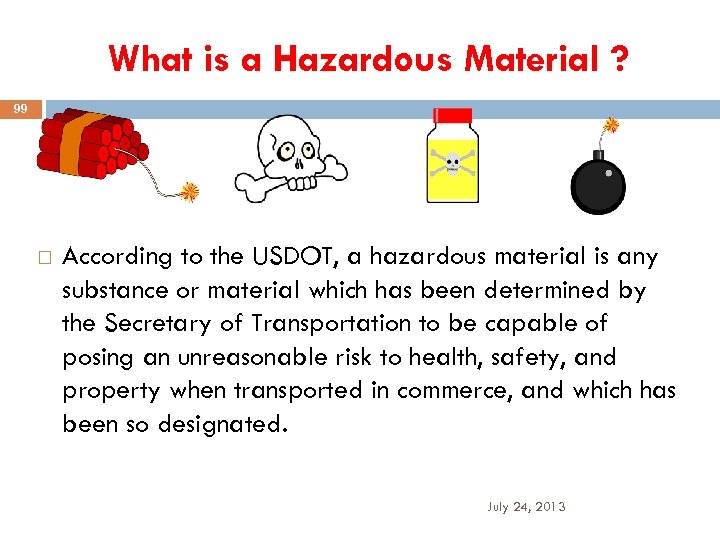 What is a Hazardous Material ?

99

□ According to the USDOT, a hazardous material is any substance or material which has been determined by the Secretary of Transportation to be capable of posing an unreasonable risk to health, safety, and property when transported in commerce, and which has been so designated.

July 24, 2013